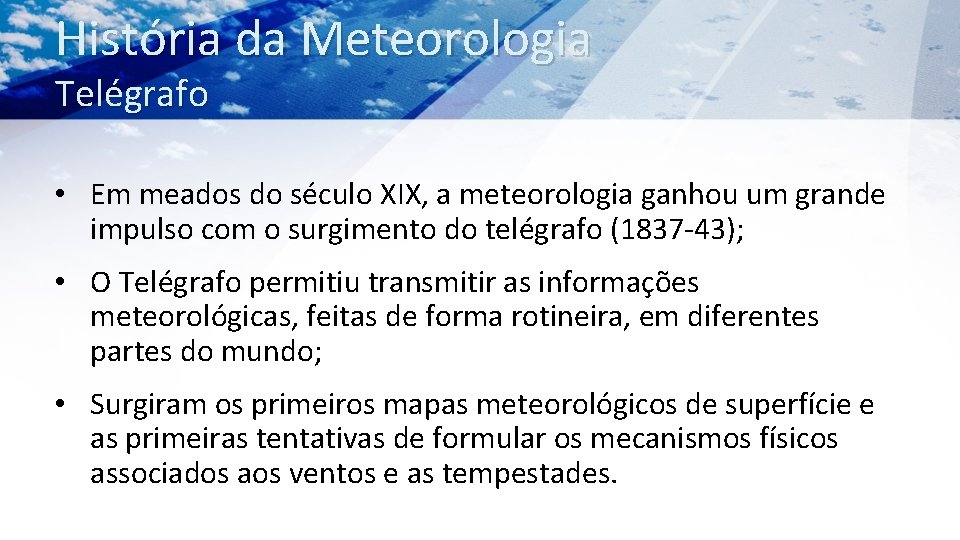 História da Meteorologia
Telégrafo

• Em meados do século XIX, a meteorologia ganhou um grande impulso com o surgimento do telégrafo (1837-43);

• O Telégrafo permitiu transmitir as informações meteorológicas, feitas de forma rotineira, em diferentes partes do mundo;

• Surgiram os primeiros mapas meteorológicos de superfície e as primeiras tentativas de formular os mecanismos físicos associados aos ventos e as tempestades.